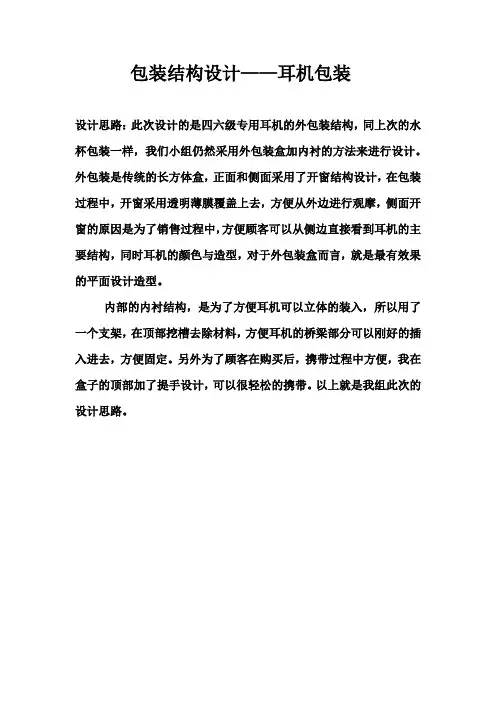 包装结构设计——耳机包装

设计思路：此次设计的是四六级专用耳机的外包装结构，同上次的水杯包装一样，我们小组仍然采用外包装盒加内衬的方法来进行设计。外包装是传统的长方体盒，正面和侧面采用了开窗结构设计，在包装过程中，开窗采用透明薄膜覆盖上去，方便从外边进行观摩，侧面开窗的原因是为了销售过程中，方便顾客可以从侧边直接看到耳机的主要结构，同时耳机的颜色与造型，对于外包装盒而言，就是最有效果的平面设计造型。

内部的内衬结构，是为了方便耳机可以立体的装入，所以用了一个支架，在顶部挖槽去除材料，方便耳机的桥梁部分可以刚好的插入进去，方便固定。另外为了顾客在购买后，携带过程中方便，我在盒子的顶部加了提手设计，可以很轻松的携带。以上就是我组此次的设计思路。